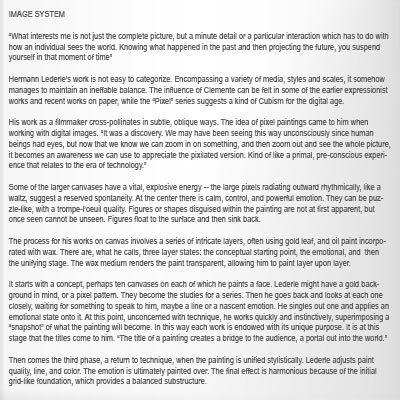 IMAGE SYSTEM

"What interests me is not just the complete picture, but a minute detail or a particular interaction which has to do with how an individual sees the world. Knowing what happened in the past and then projecting the future, you suspend yourself in that moment of time"

Hermann Lederle's work is not easy to categorize. Encompassing a variety of media, styles and scales, it somehow manages to maintain an ineffable balance. The influence of Clemente can be felt in some of the earlier expressionist works and recent works on paper, while the "Pixel" series suggests a kind of Cubism for the digital age.

His work as a filmmaker cross-pollinates in subtle, oblique ways. The idea of pixel paintings came to him when working with digital images. "It was a discovery. We may have been seeing this way unconsciously since human beings had eyes, but now that we know we can zoom in on something, and then zoom out and see the whole picture, it becomes an awareness we can use to appreciate the pixilated version. Kind of like a primal, pre-conscious experience that relates to the era of technology."

Some of the larger canvases have a vital, explosive energy -- the large pixels radiating outward rhythmically, like a waltz, suggest a reserved spontaneity. At the center there is calm, control, and powerful emotion. They can be puzzle-like, with a trompe-l'oeuil quality. Figures or shapes disguised within the painting are not at first apparent, but once seen cannot be unseen. Figures float to the surface and then sink back.

The process for his works on canvas involves a series of intricate layers, often using gold leaf, and oil paint incorporated with wax. There are, what he calls, three layer states: the conceptual starting point, the emotional, and then the unifying stage. The wax medium renders the paint transparent, allowing him to paint layer upon layer.

It starts with a concept, perhaps ten canvases on each of which he paints a face. Lederle might have a gold background in mind, or a pixel pattern. They become the studies for a series. Then he goes back and looks at each one closely, waiting for something to speak to him, maybe a line or a nascent emotion. He singles out one and applies an emotional state onto it. At this point, unconcerned with technique, he works quickly and instinctively, superimposing a "snapshot" of what the painting will become. In this way each work is endowed with its unique purpose. It is at this stage that the titles come to him. "The title of a painting creates a bridge to the audience, a portal out into the world."

Then comes the third phase, a return to technique, when the painting is unified stylistically. Lederle adjusts paint quality, line, and color. The emotion is ultimately painted over. The final effect is harmonious because of the initial grid-like foundation, which provides a balanced substructure.